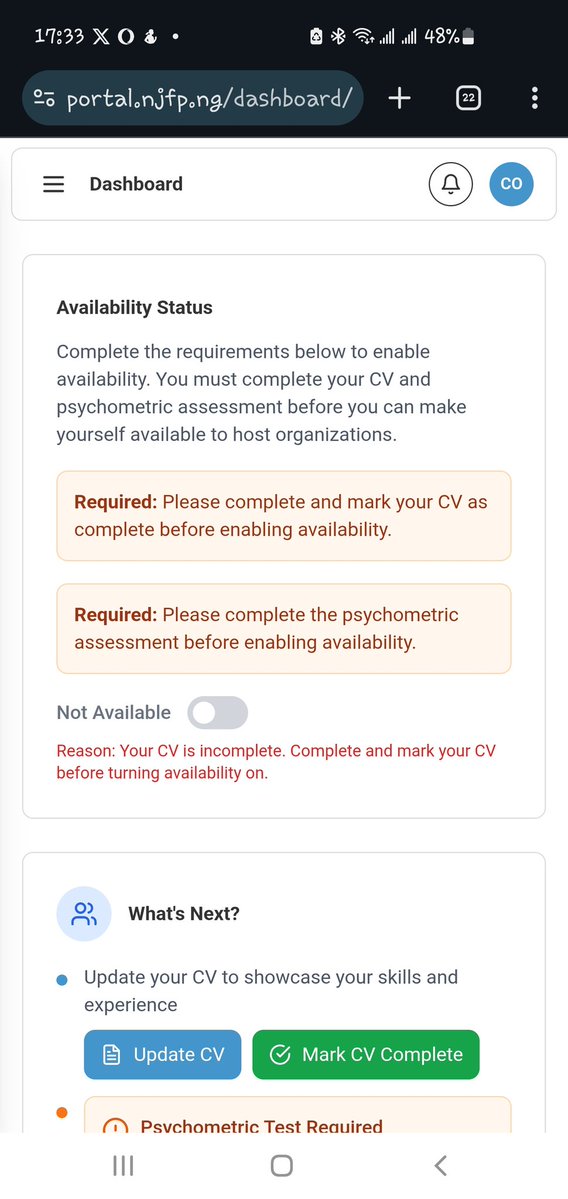 17:33 48%

portal.njfp.ng/dashboard/ 22

Dashboard CO

Availability Status

Complete the requirements below to enable availability. You must complete your CV and psychometric assessment before you can make yourself available to host organizations.

Required: Please complete and mark your CV as complete before enabling availability.

Required: Please complete the psychometric assessment before enabling availability.

Not Available

Reason: Your CV is incomplete. Complete and mark your CV before turning availability on.

What's Next?

Update your CV to showcase your skills and experience

Update CV Mark CV Complete

Psychometric Test Required